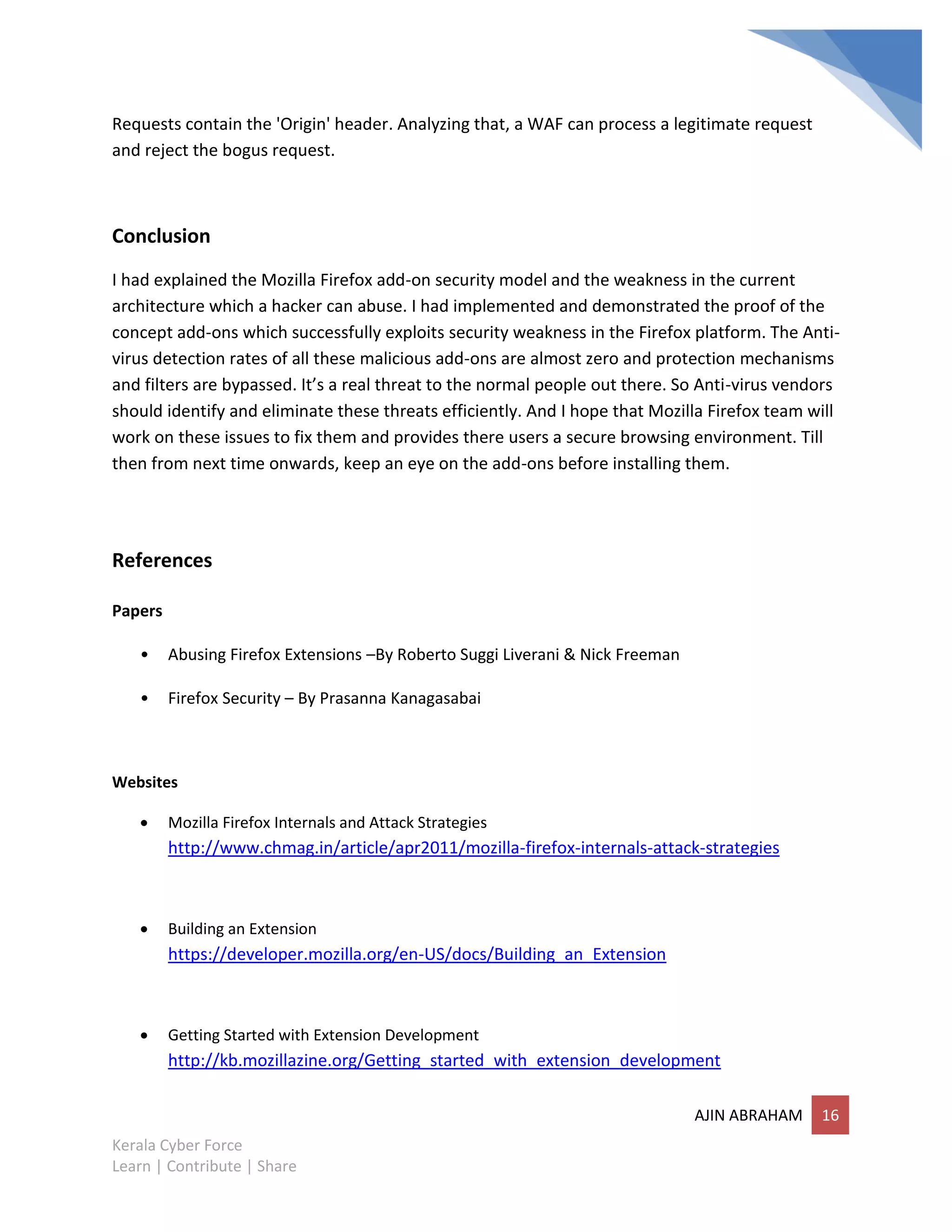 Requests contain the 'Origin' header. Analyzing that, a WAF can process a legitimate request and reject the bogus request.

Conclusion

I had explained the Mozilla Firefox add-on security model and the weakness in the current architecture which a hacker can abuse. I had implemented and demonstrated the proof of the concept add-ons which successfully exploits security weakness in the Firefox platform. The Anti-virus detection rates of all these malicious add-ons are almost zero and protection mechanisms and filters are bypassed. It's a real threat to the normal people out there. So Anti-virus vendors should identify and eliminate these threats efficiently. And I hope that Mozilla Firefox team will work on these issues to fix them and provides there users a secure browsing environment. Till then from next time onwards, keep an eye on the add-ons before installing them.

References

Papers

• Abusing Firefox Extensions –By Roberto Suggi Liverani & Nick Freeman

• Firefox Security – By Prasanna Kanagasabai

Websites

• Mozilla Firefox Internals and Attack Strategies
http://www.chmag.in/article/apr2011/mozilla-firefox-internals-attack-strategies

• Building an Extension
https://developer.mozilla.org/en-US/docs/Building_an_Extension

• Getting Started with Extension Development
http://kb.mozillazine.org/Getting_started_with_extension_development

AJIN ABRAHAM 16

Kerala Cyber Force
Learn | Contribute | Share